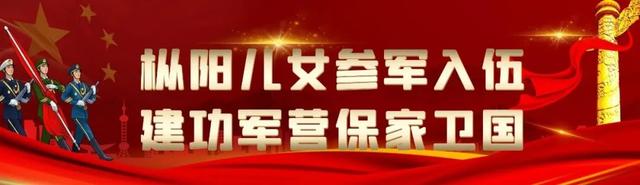 枞阳儿女参军入伍
建功军营保家卫国